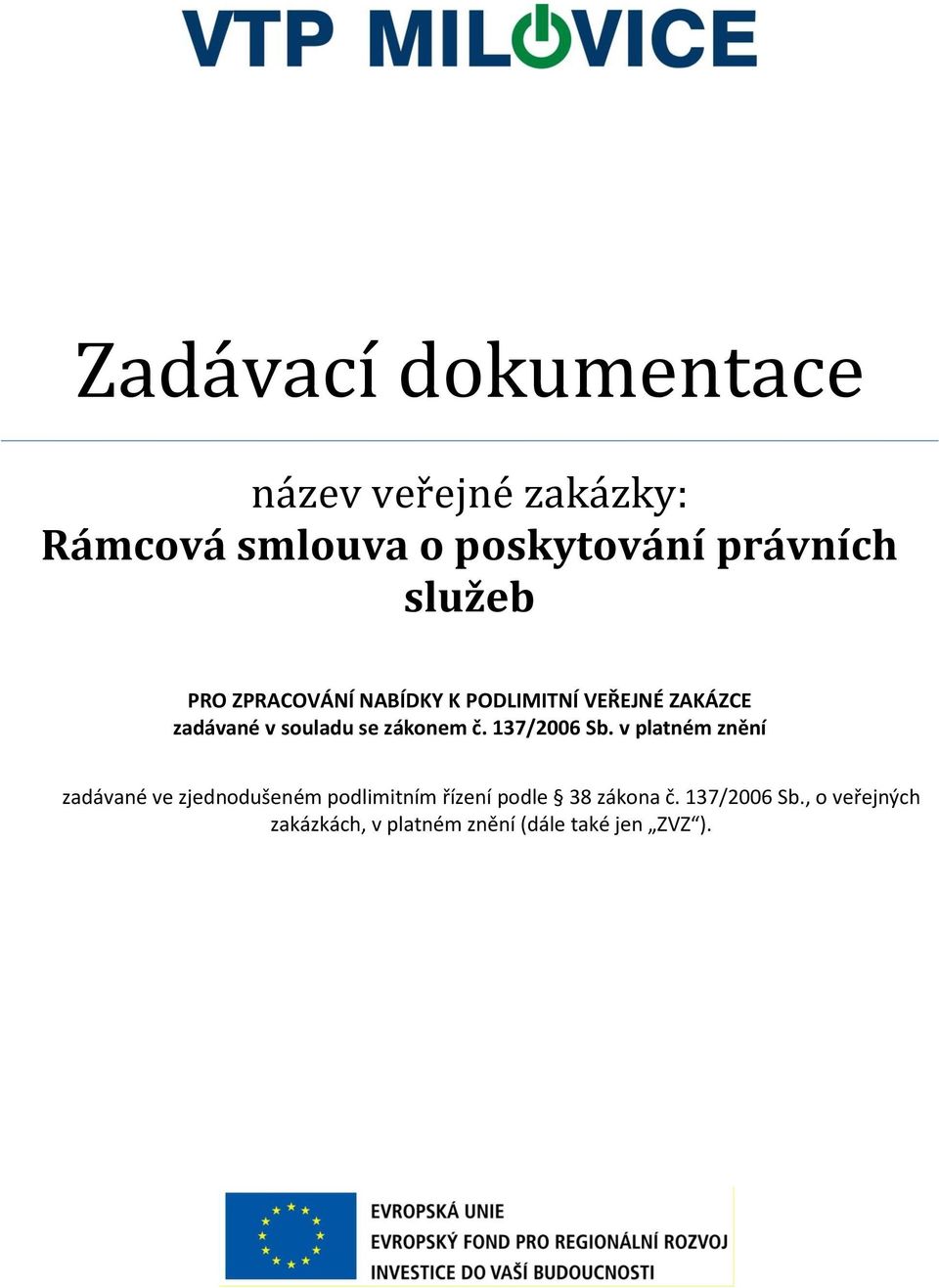 VTP MILOVICE

Zadávací dokumentace

název veřejné zakázky:
Rámcová smlouva o poskytování právních služeb

PRO ZPRACOVÁNÍ NABÍDKY K PODLIMITNÍ VEŘEJNÉ ZAKÁZCE
zadávané v souladu se zákonem č. 137/2006 Sb. v platném znění

zadávané ve zjednodušeném podlimitním řízení podle § 38 zákona č. 137/2006 Sb., o veřejných zakázkách, v platném znění (dále také jen „ZVZ“).

EVROPSKÁ UNIE
EVROPSKÝ FOND PRO REGIONÁLNÍ ROZVOJ
INVESTICE DO VAŠÍ BUDOUCNOSTI